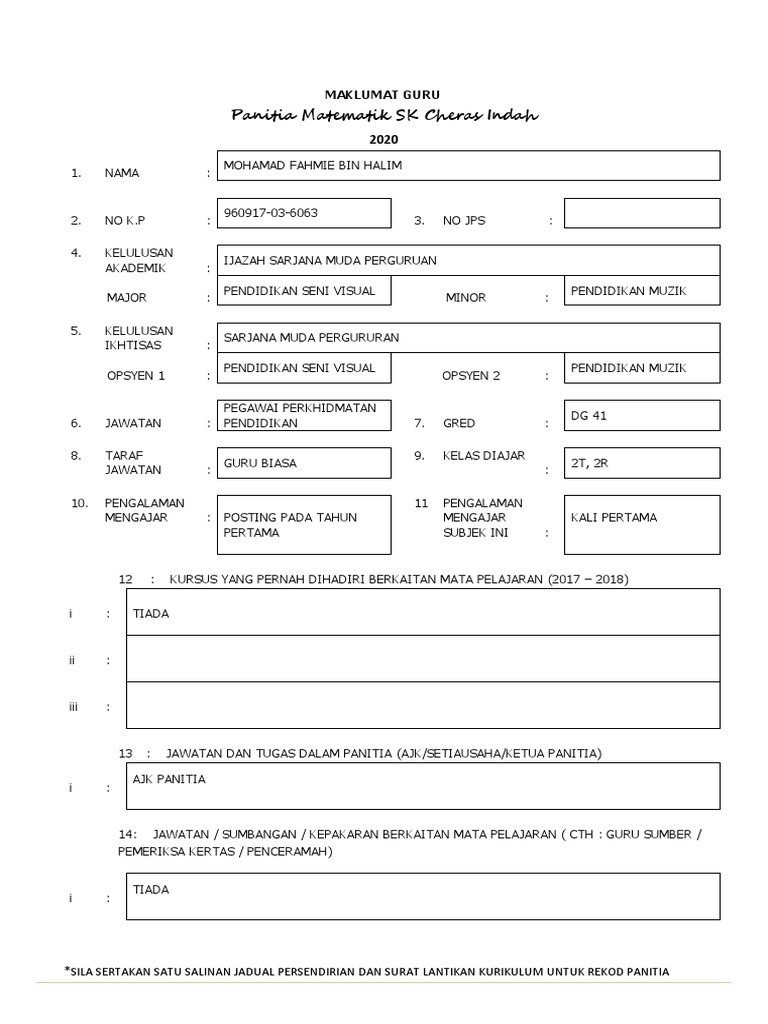 MAKLUMAT GURU
Panitia Matematik SK Cheras Indah
2020

1. NAMA : MOHAMAD FAHMIE BIN HALIM

2. NO K.P : 960917-03-6063 3. NO JPS :

4. KELULUSAN AKADEMIK : IJAZAH SARJANA MUDA PERGURUAN

MAJOR : PENDIDIKAN SENI VISUAL MINOR : PENDIDIKAN MUZIK

5. KELULUSAN IKHTISAS : SARJANA MUDA PERGURURAN

OPSYEN 1 : PENDIDIKAN SENI VISUAL OPSYEN 2 : PENDIDIKAN MUZIK

6. JAWATAN : PEGAWAI PERKHIDMATAN PENDIDIKAN 7. GRED : DG 41

8. TARAF JAWATAN : GURU BIASA 9. KELAS DIAJAR : 2T, 2R

10. PENGALAMAN MENGAJAR : POSTING PADA TAHUN PERTAMA 11 PENGALAMAN MENGAJAR SUBJEK INI : KALI PERTAMA

12 : KURSUS YANG PERNAH DIHADIRI BERKAITAN MATA PELAJARAN (2017 – 2018)

i : TIADA

ii :

iii :

13 : JAWATAN DAN TUGAS DALAM PANITIA (AJK/SETIAUSAHA/KETUA PANITIA)

i : AJK PANITIA

14: JAWATAN / SUMBANGAN / KEPAKARAN BERKAITAN MATA PELAJARAN ( CTH : GURU SUMBER / PEMERIKSA KERTAS / PENCERAMAH)

i : TIADA

*SILA SERTAKAN SATU SALINAN JADUAL PERSENDIRIAN DAN SURAT LANTIKAN KURIKULUM UNTUK REKOD PANITIA